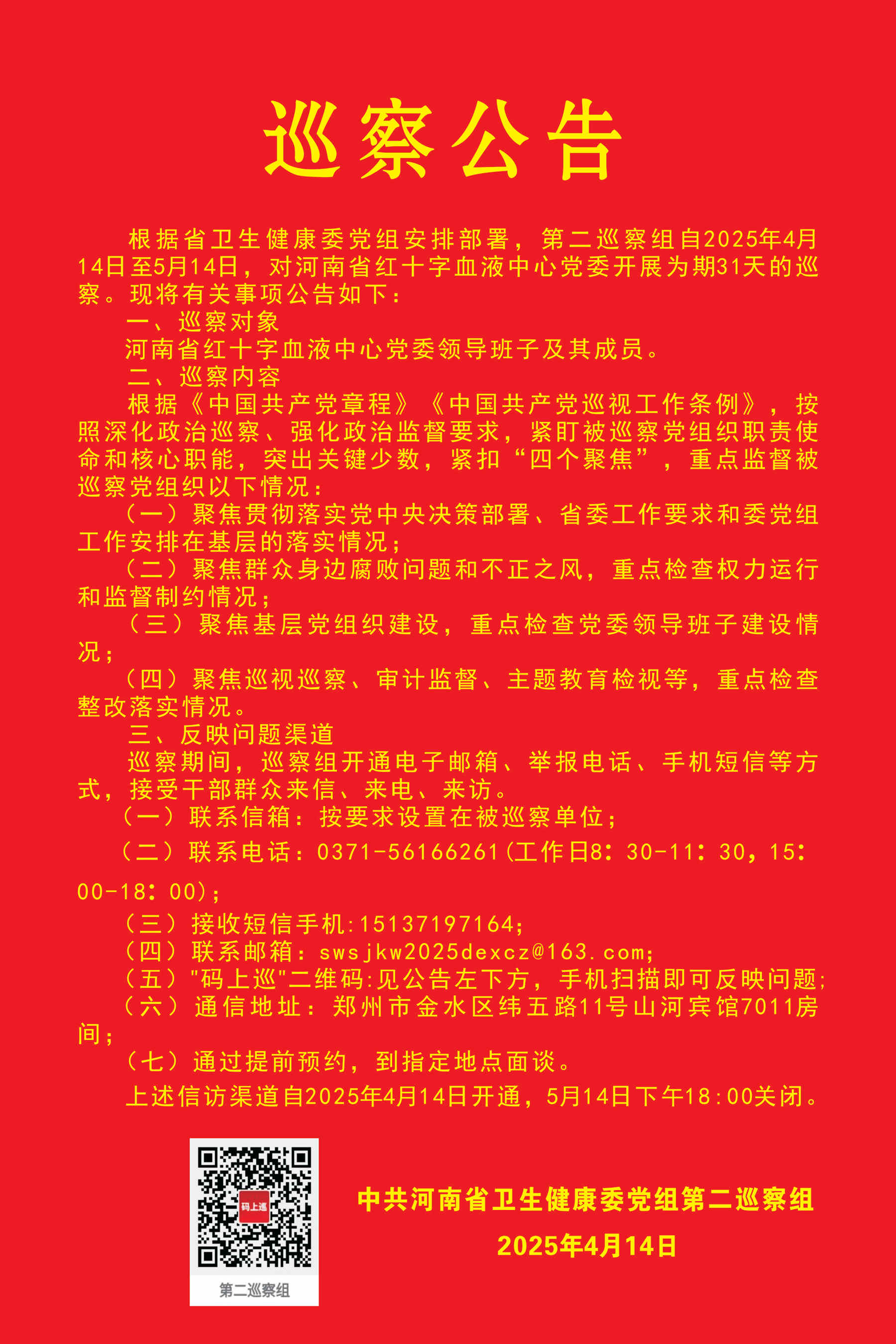 巡察公告

根据省卫生健康委党组安排部署，第二巡察组自2025年4月14日至5月14日，对河南省红十字血液中心党委开展为期31天的巡察。现将有关事项公告如下：

一、巡察对象

河南省红十字血液中心党委领导班子及其成员。

二、巡察内容

根据《中国共产党章程》《中国共产党巡视工作条例》，按照深化政治巡察、强化政治监督要求，紧盯被巡察党组织职责使命和核心职能，突出关键少数，紧扣“四个聚焦”，重点监督被巡察党组织以下情况：

（一）聚焦贯彻落实党中央决策部署、省委工作要求和委党组工作安排在基层的落实情况；

（二）聚焦群众身边腐败问题和不正之风，重点检查权力运行和监督制约情况；

（三）聚焦基层党组织建设，重点检查党委领导班子建设情况；

（四）聚焦巡视巡察、审计监督、主题教育检视等，重点检查整改落实情况。

三、反映问题渠道

巡察期间，巡察组开通电子邮箱、举报电话、手机短信等方式，接受干部群众来信、来电、来访。

（一）联系信箱：按要求设置在被巡察单位；

（二）联系电话：0371-56166261(工作日8：30-11：30，15：00-18：00)；

（三）接收短信手机:15137197164;

（四）联系邮箱：swsjkw2025dexcz@163.com;

（五）"码上巡"二维码:见公告左下方，手机扫描即可反映问题;

（六）通信地址：郑州市金水区纬五路11号山河宾馆7011房间；

（七）通过提前预约，到指定地点面谈。

上述信访渠道自2025年4月14日开通，5月14日下午18:00关闭。

码上巡

第二巡察组

中共河南省卫生健康委党组第二巡察组

2025年4月14日